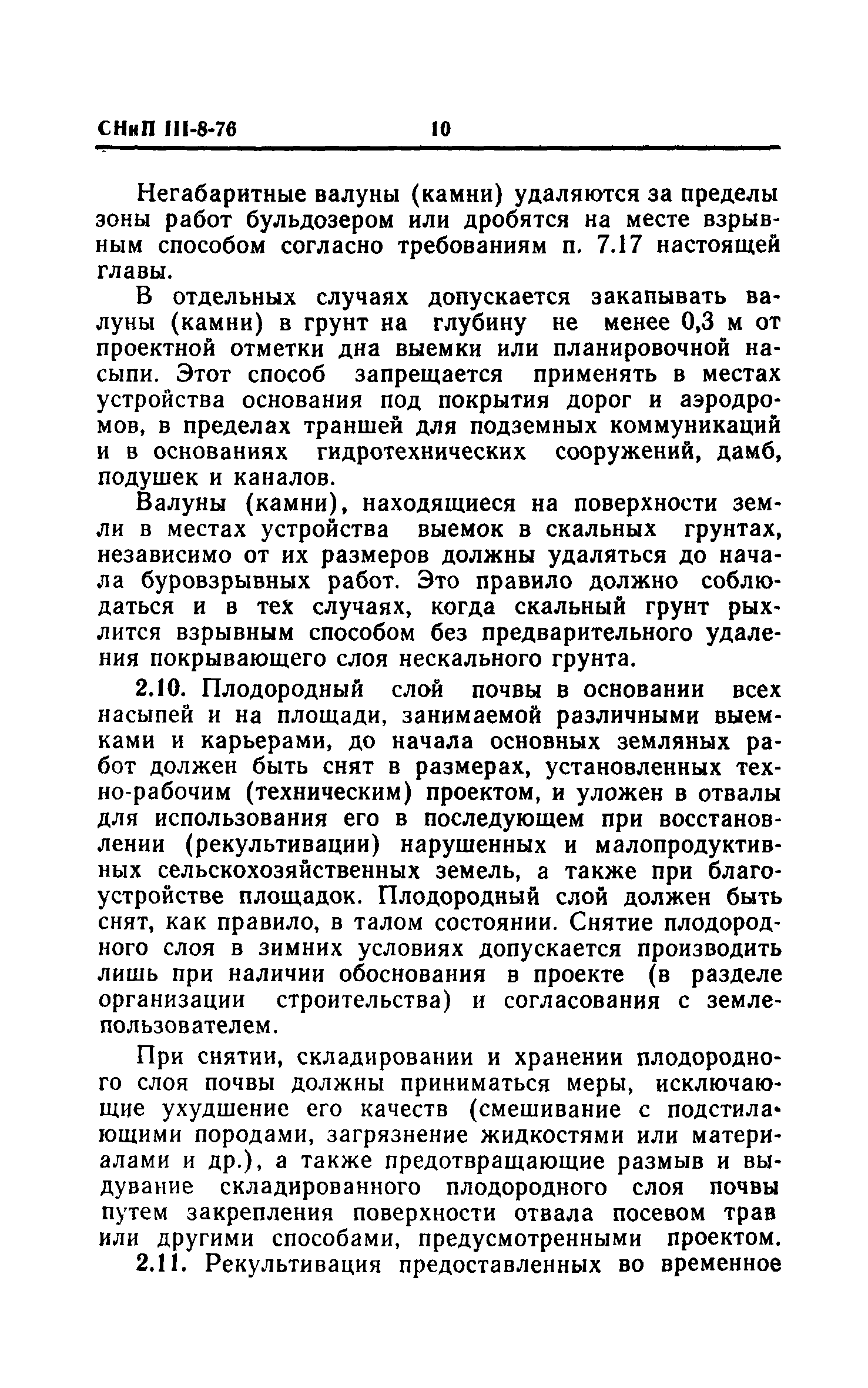 СНиП III-8-76 10

Негабаритные валуны (камни) удаляются за пределы зоны работ бульдозером или дробятся на месте взрывным способом согласно требованиям п. 7.17 настоящей главы.

В отдельных случаях допускается закапывать валуны (камни) в грунт на глубину не менее 0,3 м от проектной отметки дна выемки или планировочной насыпи. Этот способ запрещается применять в местах устройства основания под покрытия дорог и аэродромов, в пределах траншей для подземных коммуникаций и в основаниях гидротехнических сооружений, дамб, подушек и каналов.

Валуны (камни), находящиеся на поверхности земли в местах устройства выемок в скальных грунтах, независимо от их размеров должны удаляться до начала буровзрывных работ. Это правило должно соблюдаться и в тех случаях, когда скальный грунт рыхлится взрывным способом без предварительного удаления покрывающего слоя нескального грунта.

2.10. Плодородный слой почвы в основании всех насыпей и на площади, занимаемой различными выемками и карьерами, до начала основных земляных работ должен быть снят в размерах, установленных техно-рабочим (техническим) проектом, и уложен в отвалы для использования его в последующем при восстановлении (рекультивации) нарушенных и малопродуктивных сельскохозяйственных земель, а также при благоустройстве площадок. Плодородный слой должен быть снят, как правило, в талом состоянии. Снятие плодородного слоя в зимних условиях допускается производить лишь при наличии обоснования в проекте (в разделе организации строительства) и согласования с землепользователем.

При снятии, складировании и хранении плодородного слоя почвы должны приниматься меры, исключающие ухудшение его качеств (смешивание с подстилающими породами, загрязнение жидкостями или материалами и др.), а также предотвращающие размыв и выдувание складированного плодородного слоя почвы путем закрепления поверхности отвала посевом трав или другими способами, предусмотренными проектом.

2.11. Рекультивация предоставленных во временное